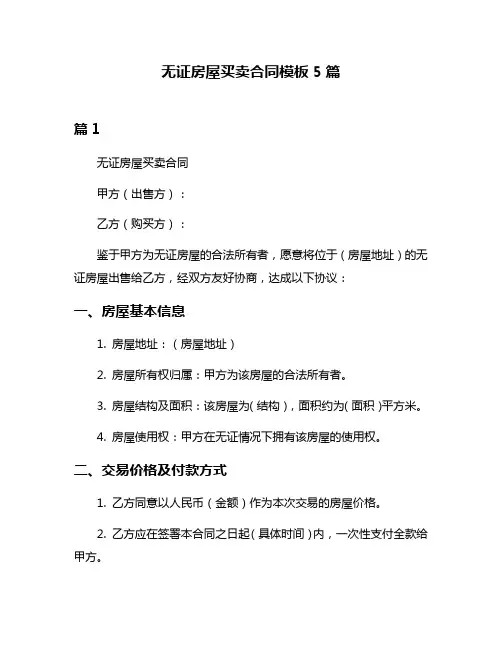 无证房屋买卖合同模板 5 篇

篇 1

无证房屋买卖合同

甲方（出售方）：

乙方（购买方）：

鉴于甲方为无证房屋的合法所有者，愿意将位于（房屋地址）的无证房屋出售给乙方，经双方友好协商，达成以下协议：

一、房屋基本信息

1. 房屋地址：（房屋地址）

2. 房屋所有权归属：甲方为该房屋的合法所有者。

3. 房屋结构及面积：该房屋为（结构），面积约为（面积）平方米。

4. 房屋使用权：甲方在无证情况下拥有该房屋的使用权。

二、交易价格及付款方式

1. 乙方同意以人民币（金额）作为本次交易的房屋价格。

2. 乙方应在签署本合同之日起（具体时间）内，一次性支付全款给甲方。